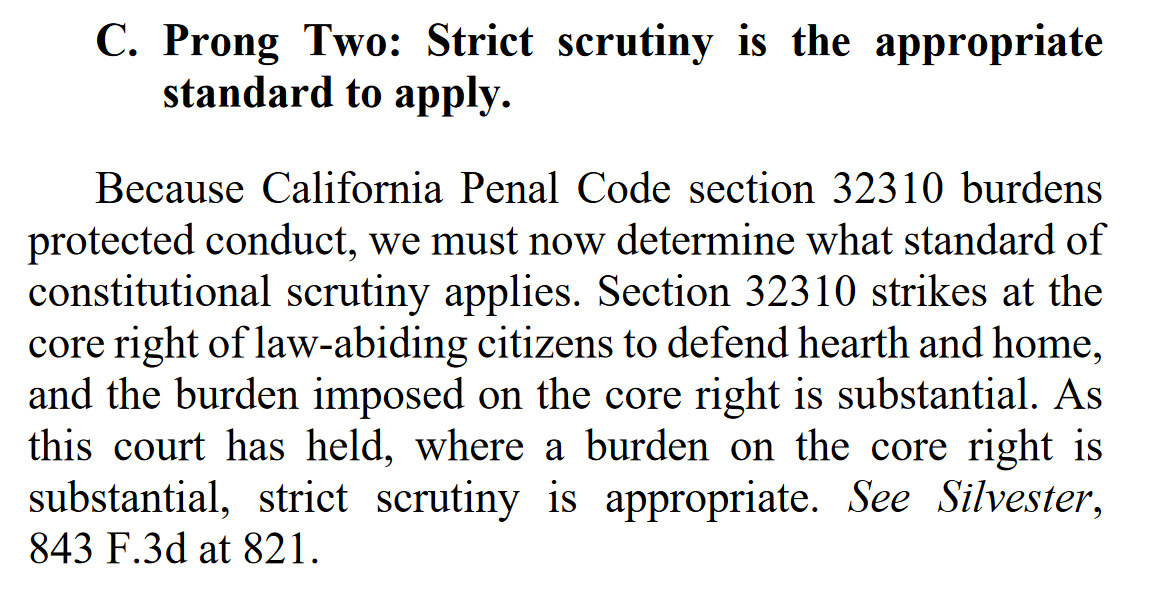 C. Prong Two: Strict scrutiny is the appropriate standard to apply.

Because California Penal Code section 32310 burdens protected conduct, we must now determine what standard of constitutional scrutiny applies. Section 32310 strikes at the core right of law-abiding citizens to defend hearth and home, and the burden imposed on the core right is substantial. As this court has held, where a burden on the core right is substantial, strict scrutiny is appropriate. See Silvester, 843 F.3d at 821.